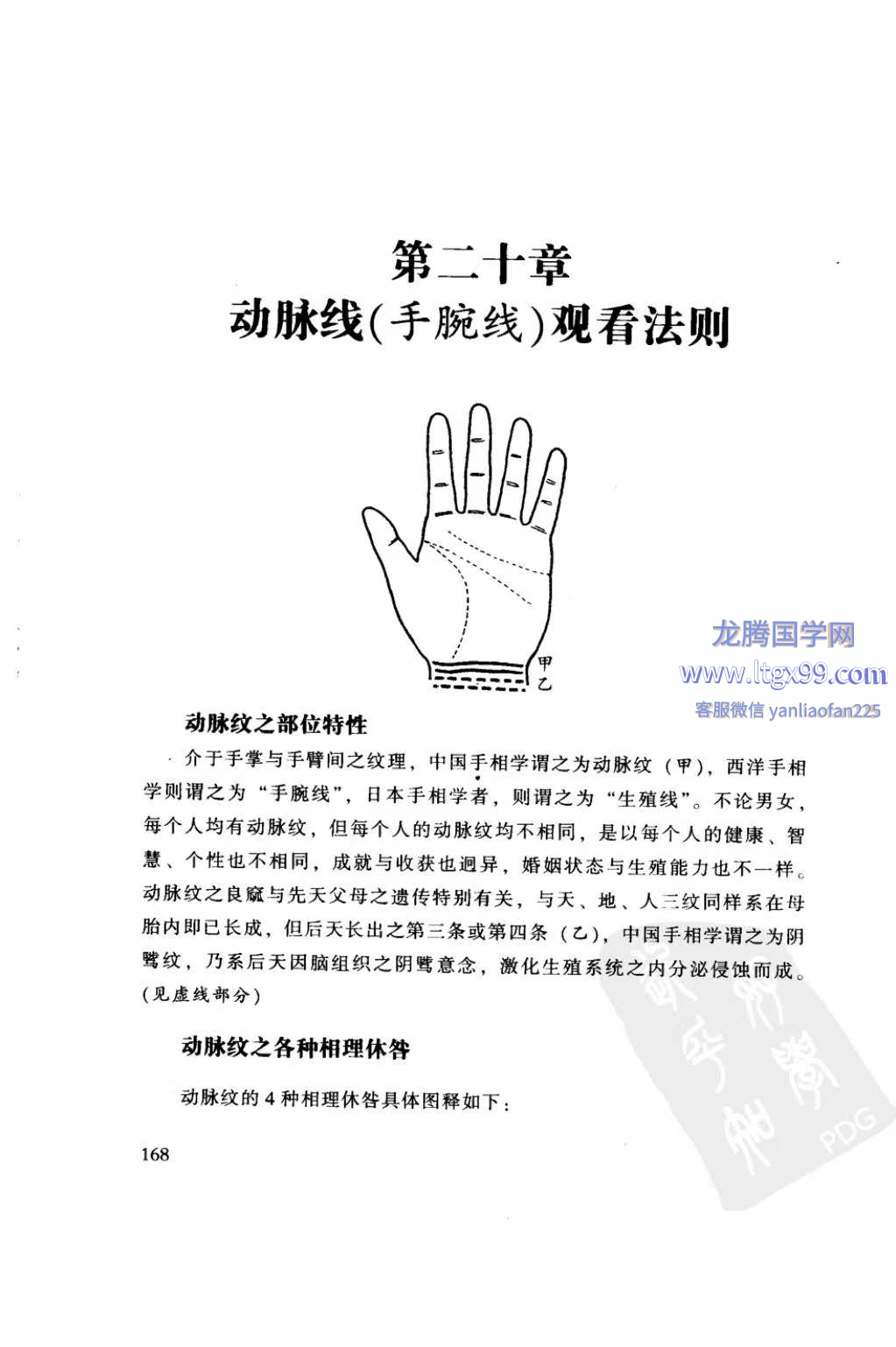 第二十章
动脉线(手腕线)观看法则

甲
乙

龙腾国学网
www.ltgx99.com
客服微信 yanliaofan225

动脉纹之部位特性

介于手掌与手臂间之纹理，中国手相学谓之为动脉纹（甲），西洋手相学则谓之为“手腕线”，日本手相学者，则谓之为“生殖线”。不论男女，每个人均有动脉纹，但每个人的动脉纹均不相同，是以每个人的健康、智慧、个性也不相同，成就与收获也迥异，婚姻状态与生殖能力也不一样。动脉纹之良窳与先天父母之遗传特别有关，与天、地、人三纹同样系在母胎内即已长成，但后天长出之第三条或第四条（乙），中国手相学谓之为阴骘纹，乃系后天因脑组织之阴骘意念，激化生殖系统之内分泌侵蚀而成。(见虚线部分)

动脉纹之各种相理休咎

动脉纹的 4 种相理休咎具体图释如下：

168

PDG